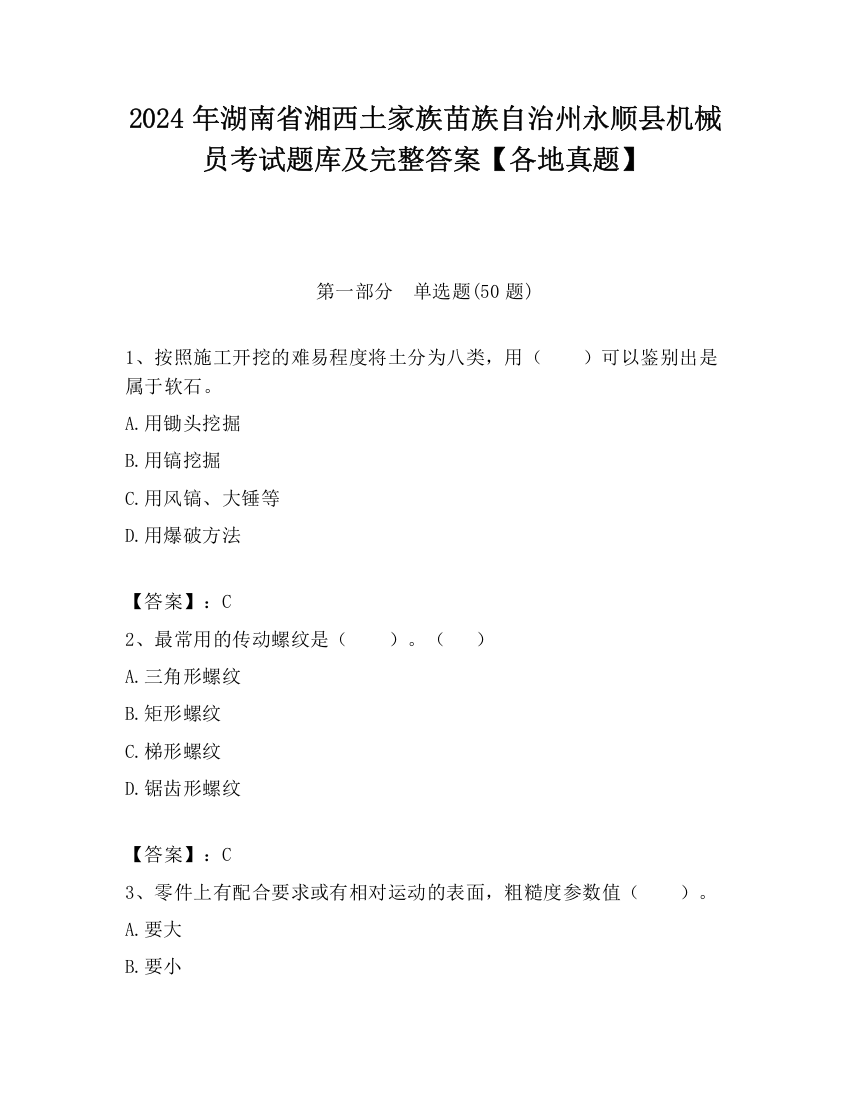 2024 年湖南省湘西土家族苗族自治州永顺县机械员考试题库及完整答案【各地真题】

第一部分　单选题(50 题)

1、按照施工开挖的难易程度将土分为八类，用（　　）可以鉴别出是属于软石。

A.用锄头挖掘

B.用镐挖掘

C.用风镐、大锤等

D.用爆破方法

【答案】：C

2、最常用的传动螺纹是（　　）。（　　）

A.三角形螺纹

B.矩形螺纹

C.梯形螺纹

D.锯齿形螺纹

【答案】：C

3、零件上有配合要求或有相对运动的表面，粗糙度参数值（　　）。

A.要大

B.要小